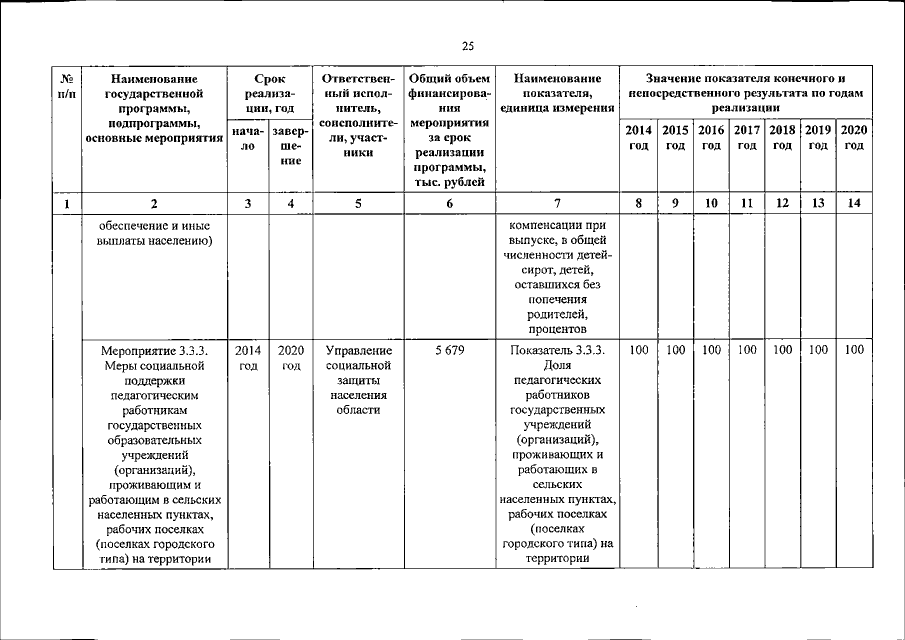 25

| № п/п | Наименование государственной программы, подпрограммы, основные мероприятия | Срок реализации, год начало | Срок реализации, год завершение | Ответственный исполнитель, соисполнители, участники | Общий объем финансирования мероприятия за срок реализации программы, тыс. рублей | Наименование показателя, единица измерения | Значение показателя конечного и непосредственного результата по годам реализации 2014 год | 2015 год | 2016 год | 2017 год | 2018 год | 2019 год | 2020 год |
|---|---|---|---|---|---|---|---|---|---|---|---|---|---|
| 1 | 2 | 3 | 4 | 5 | 6 | 7 | 8 | 9 | 10 | 11 | 12 | 13 | 14 |
| | обеспечение и иные выплаты населению) | | | | | компенсации при выпуске, в общей численности детей-сирот, детей, оставшихся без попечения родителей, процентов | | | | | | | |
| | Мероприятие 3.3.3. Меры социальной поддержки педагогическим работникам государственных образовательных учреждений (организаций), проживающим и работающим в сельских населенных пунктах, рабочих поселках (поселках городского типа) на территории | 2014 год | 2020 год | Управление социальной защиты населения области | 5 679 | Показатель 3.3.3. Доля педагогических работников государственных учреждений (организаций), проживающих и работающих в сельских населенных пунктах, рабочих поселках (поселках городского типа) на территории | 100 | 100 | 100 | 100 | 100 | 100 | 100 |